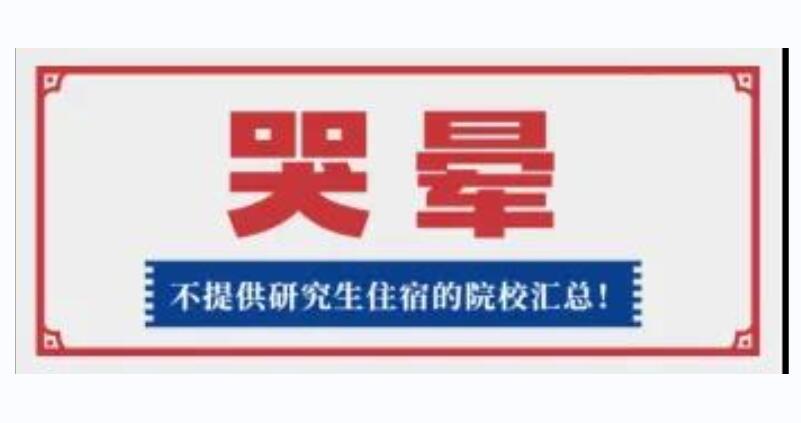 哭晕

不提供研究生住宿的院校汇总！